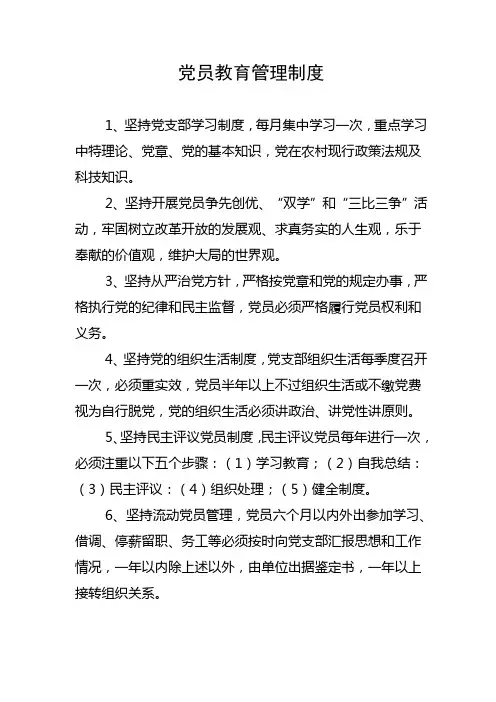 党员教育管理制度

1、坚持党支部学习制度，每月集中学习一次，重点学习中特理论、党章、党的基本知识，党在农村现行政策法规及科技知识。

2、坚持开展党员争先创优、“双学”和“三比三争”活动，牢固树立改革开放的发展观、求真务实的人生观，乐于奉献的价值观，维护大局的世界观。

3、坚持从严治党方针，严格按党章和党的规定办事，严格执行党的纪律和民主监督，党员必须严格履行党员权利和义务。

4、坚持党的组织生活制度，党支部组织生活每季度召开一次，必须重实效，党员半年以上不过组织生活或不缴党费视为自行脱党，党的组织生活必须讲政治、讲党性讲原则。

5、坚持民主评议党员制度，民主评议党员每年进行一次，必须注重以下五个步骤：（1）学习教育；（2）自我总结：（3）民主评议：（4）组织处理；（5）健全制度。

6、坚持流动党员管理，党员六个月以内外出参加学习、借调、停薪留职、务工等必须按时向党支部汇报思想和工作情况，一年以内除上述以外，由单位出据鉴定书，一年以上接转组织关系。